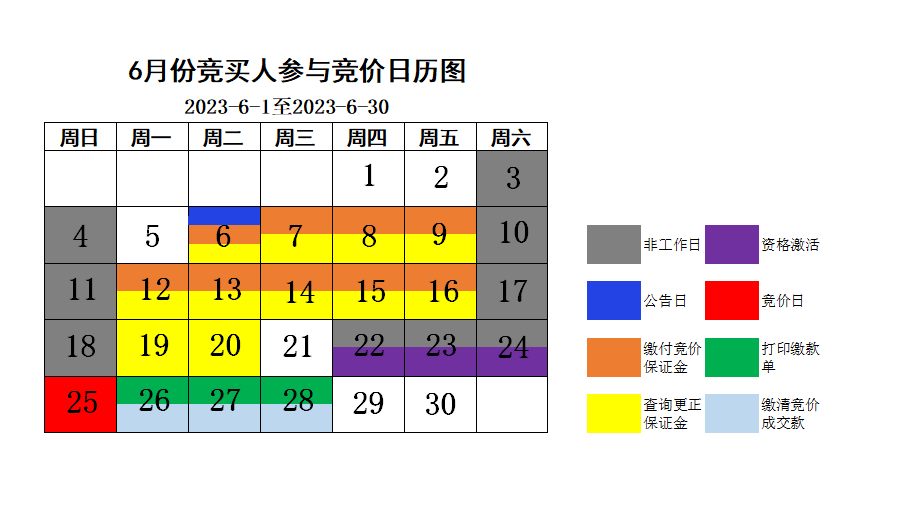 6月份竞买人参与竞价日历图

2023-6-1至2023-6-30

| 周日 | 周一 | 周二 | 周三 | 周四 | 周五 | 周六 |
|---|---|---|---|---|---|---|
| | | | | 1 | 2 | 3 |
| 4 | 5 | 6 | 7 | 8 | 9 | 10 |
| 11 | 12 | 13 | 14 | 15 | 16 | 17 |
| 18 | 19 | 20 | 21 | 22 | 23 | 24 |
| 25 | 26 | 27 | 28 | 29 | 30 | |

非工作日
资格激活
公告日
竞价日
缴付竞价保证金
打印缴款单
查询更正保证金
缴清竞价成交款